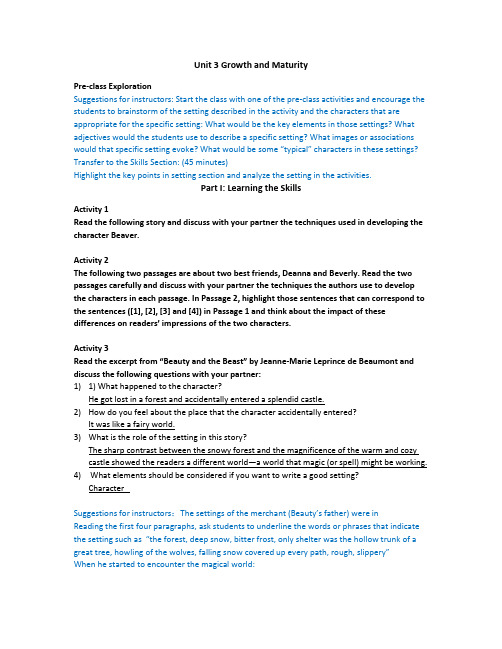 Unit 3 Growth and Maturity

Pre-class Exploration
Suggestions for instructors: Start the class with one of the pre-class activities and encourage the students to brainstorm of the setting described in the activity and the characters that are appropriate for the specific setting: What would be the key elements in those settings? What adjectives would the students use to describe a specific setting? What images or associations would that specific setting evoke? What would be some "typical" characters in these settings?
Transfer to the Skills Section: (45 minutes)
Highlight the key points in setting section and analyze the setting in the activities.

Part I: Learning the Skills

Activity 1
Read the following story and discuss with your partner the techniques used in developing the character Beaver.

Activity 2
The following two passages are about two best friends, Deanna and Beverly. Read the two passages carefully and discuss with your partner the techniques the authors use to develop the characters in each passage. In Passage 2, highlight those sentences that can correspond to the sentences ([1], [2], [3] and [4]) in Passage 1 and think about the impact of these differences on readers' impressions of the two characters.

Activity 3
Read the excerpt from "Beauty and the Beast" by Jeanne-Marie Leprince de Beaumont and discuss the following questions with your partner:
1) 1) What happened to the character?
He got lost in a forest and accidentally entered a splendid castle.
2) How do you feel about the place that the character accidentally entered?
It was like a fairy world.
3) What is the role of the setting in this story?
The sharp contrast between the snowy forest and the magnificence of the warm and cozy castle showed the readers a different world—a world that magic (or spell) might be working.
4) What elements should be considered if you want to write a good setting?
Character

Suggestions for instructors: The settings of the merchant (Beauty's father) were in
Reading the first four paragraphs, ask students to underline the words or phrases that indicate the setting such as "the forest, deep snow, bitter frost, only shelter was the hollow trunk of a great tree, howling of the wolves, falling snow covered up every path, rough, slippery"
When he started to encounter the magical world: